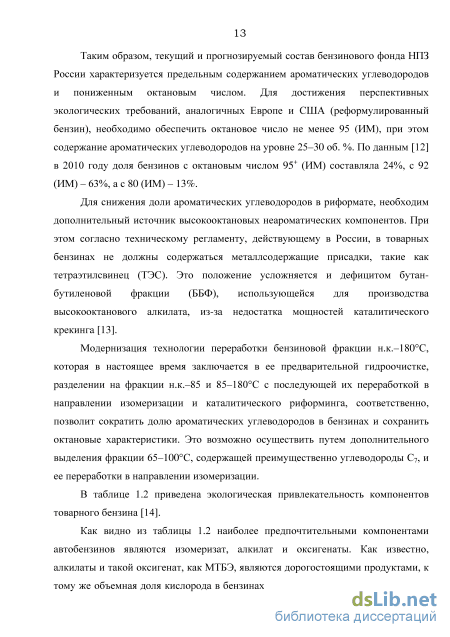 13

Таким образом, текущий и прогнозируемый состав бензинового фонда НПЗ России характеризуется предельным содержанием ароматических углеводородов и пониженным октановым числом. Для достижения перспективных экологических требований, аналогичных Европе и США (реформулированный бензин), необходимо обеспечить октановое число не менее 95 (ИМ), при этом содержание ароматических углеводородов на уровне 25–30 об. %. По данным [12] в 2010 году доля бензинов с октановым числом $95^+$ (ИМ) составляла 24%, с 92 (ИМ) – 63%, а с 80 (ИМ) – 13%.

Для снижения доли ароматических углеводородов в риформате, необходим дополнительный источник высокооктановых неароматических компонентов. При этом согласно техническому регламенту, действующему в России, в товарных бензинах не должны содержаться металлсодержащие присадки, такие как тетраэтилсвинец (ТЭС). Это положение усложняется и дефицитом бутан-бутиленовой фракции (ББФ), использующейся для производства высокооктанового алкилата, из-за недостатка мощностей каталитического крекинга [13].

Модернизация технологии переработки бензиновой фракции н.к.–180°С, которая в настоящее время заключается в ее предварительной гидроочистке, разделении на фракции н.к.–85 и 85–180°С с последующей их переработкой в направлении изомеризации и каталитического риформинга, соответственно, позволит сократить долю ароматических углеводородов в бензинах и сохранить октановые характеристики. Это возможно осуществить путем дополнительного выделения фракции 65–100°С, содержащей преимущественно углеводороды $C_7$, и ее переработки в направлении изомеризации.

В таблице 1.2 приведена экологическая привлекательность компонентов товарного бензина [14].

Как видно из таблицы 1.2 наиболее предпочтительными компонентами автобензинов являются изомеризат, алкилат и оксигенаты. Как известно, алкилаты и такой оксигенат, как МТБЭ, являются дорогостоящими продуктами, к тому же объемная доля кислорода в бензинах

dsLib.net
библиотека диссертаций